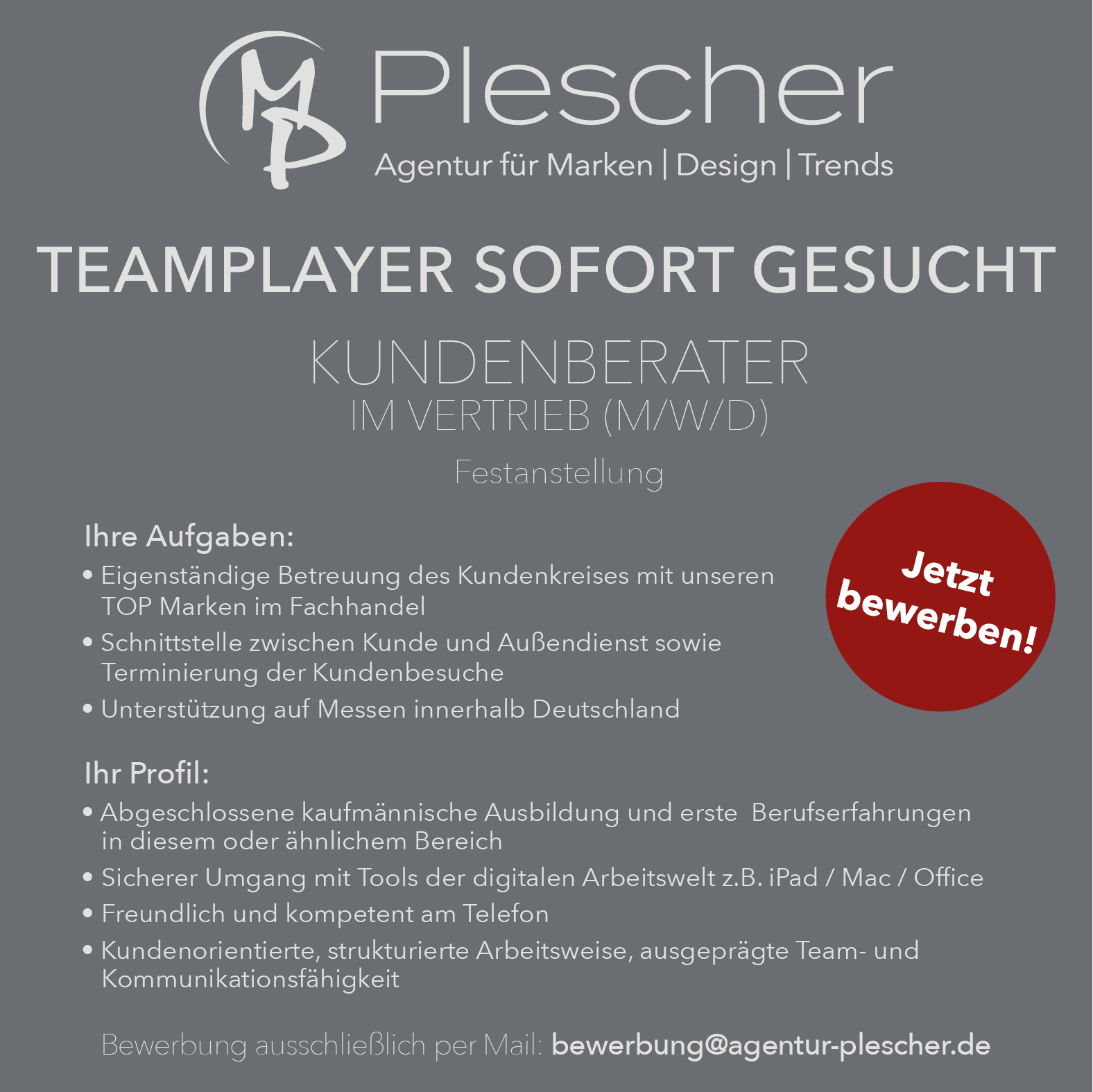 MP Plescher
Agentur für Marken | Design | Trends

TEAMPLAYER SOFORT GESUCHT

KUNDENBERATER
IM VERTRIEB (M/W/D)

Festanstellung

Ihre Aufgaben:
• Eigenständige Betreuung des Kundenkreises mit unseren TOP Marken im Fachhandel
• Schnittstelle zwischen Kunde und Außendienst sowie Terminierung der Kundenbesuche
• Unterstützung auf Messen innerhalb Deutschland

Jetzt bewerben!

Ihr Profil:
• Abgeschlossene kaufmännische Ausbildung und erste Berufserfahrungen in diesem oder ähnlichem Bereich
• Sicherer Umgang mit Tools der digitalen Arbeitswelt z.B. iPad / Mac / Office
• Freundlich und kompetent am Telefon
• Kundenorientierte, strukturierte Arbeitsweise, ausgeprägte Team- und Kommunikationsfähigkeit

Bewerbung ausschließlich per Mail: bewerbung@agentur-plescher.de